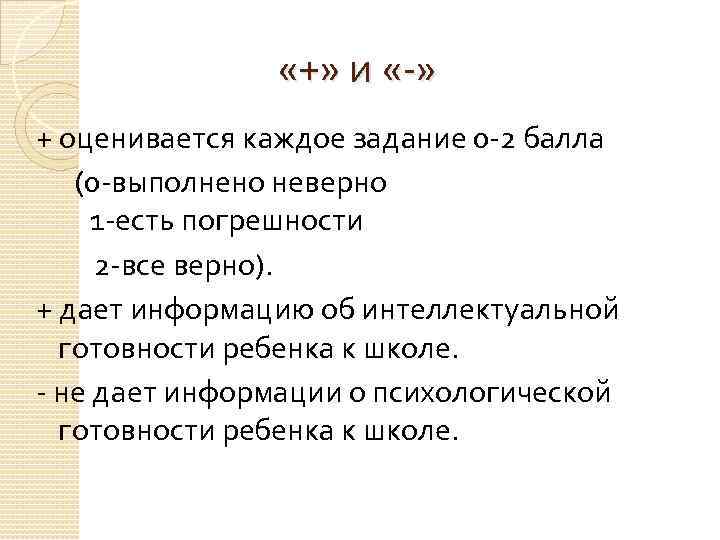 «+» и «-»

+ оценивается каждое задание 0-2 балла

(0-выполнено неверно

1-есть погрешности

2-все верно).

+ дает информацию об интеллектуальной готовности ребенка к школе.

- не дает информации о психологической готовности ребенка к школе.